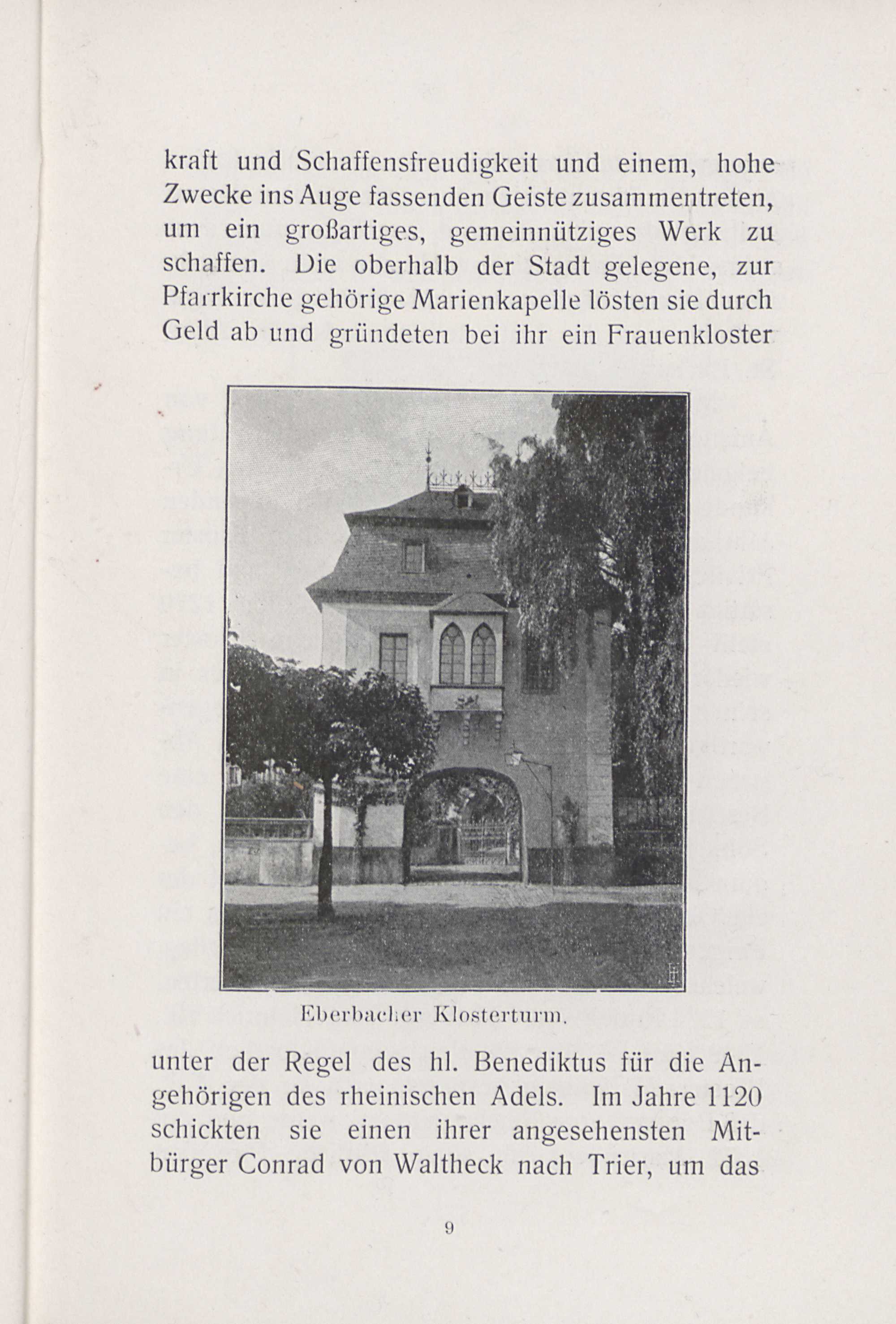 kraft und Schaffensfreudigkeit und einem, hohe Zwecke ins Auge fassenden Geiste zusammentreten, um ein großartiges, gemeinnütziges Werk zu schaffen. Die oberhalb der Stadt gelegene, zur Pfarrkirche gehörige Marienkapelle lösten sie durch Geld ab und gründeten bei ihr ein Frauenkloster

Eberbacher Klosterturm.

unter der Regel des hl. Benediktus für die Angehörigen des rheinischen Adels. Im Jahre 1120 schickten sie einen ihrer angesehensten Mitbürger Conrad von Waltheck nach Trier, um das

9